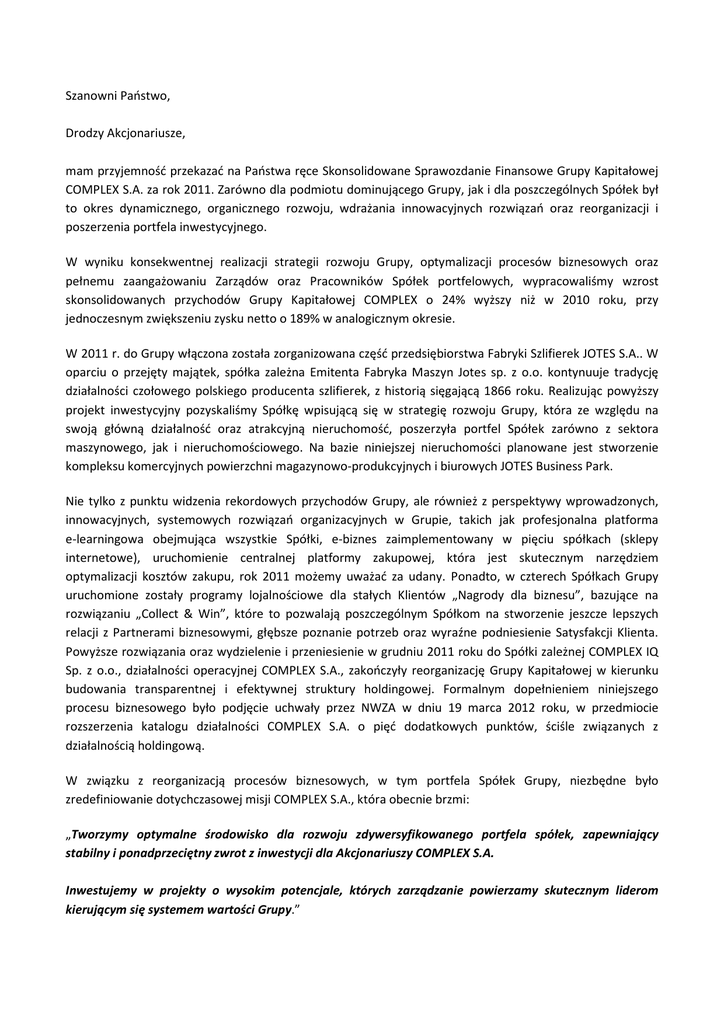 Szanowni Państwo,

Drodzy Akcjonariusze,

mam przyjemność przekazać na Państwa ręce Skonsolidowane Sprawozdanie Finansowe Grupy Kapitałowej COMPLEX S.A. za rok 2011. Zarówno dla podmiotu dominującego Grupy, jak i dla poszczególnych Spółek był to okres dynamicznego, organicznego rozwoju, wdrażania innowacyjnych rozwiązań oraz reorganizacji i poszerzenia portfela inwestycyjnego.

W wyniku konsekwentnej realizacji strategii rozwoju Grupy, optymalizacji procesów biznesowych oraz pełnemu zaangażowaniu Zarządów oraz Pracowników Spółek portfelowych, wypracowaliśmy wzrost skonsolidowanych przychodów Grupy Kapitałowej COMPLEX o 24% wyższy niż w 2010 roku, przy jednoczesnym zwiększeniu zysku netto o 189% w analogicznym okresie.

W 2011 r. do Grupy włączona została zorganizowana część przedsiębiorstwa Fabryki Szlifierek JOTES S.A.. W oparciu o przejęty majątek, spółka zależna Emitenta Fabryka Maszyn Jotes sp. z o.o. kontynuuje tradycję działalności czołowego polskiego producenta szlifierek, z historią sięgającą 1866 roku. Realizując powyższy projekt inwestycyjny pozyskaliśmy Spółkę wpisującą się w strategię rozwoju Grupy, która ze względu na swoją główną działalność oraz atrakcyjną nieruchomość, poszerzyła portfel Spółek zarówno z sektora maszynowego, jak i nieruchomościowego. Na bazie niniejszej nieruchomości planowane jest stworzenie kompleksu komercyjnych powierzchni magazynowo-produkcyjnych i biurowych JOTES Business Park.

Nie tylko z punktu widzenia rekordowych przychodów Grupy, ale również z perspektywy wprowadzonych, innowacyjnych, systemowych rozwiązań organizacyjnych w Grupie, takich jak profesjonalna platforma e-learningowa obejmująca wszystkie Spółki, e-biznes zaimplementowany w pięciu spółkach (sklepy internetowe), uruchomienie centralnej platformy zakupowej, która jest skutecznym narzędziem optymalizacji kosztów zakupu, rok 2011 możemy uważać za udany. Ponadto, w czterech Spółkach Grupy uruchomione zostały programy lojalnościowe dla stałych Klientów „Nagrody dla biznesu”, bazujące na rozwiązaniu „Collect & Win”, które to pozwalają poszczególnym Spółkom na stworzenie jeszcze lepszych relacji z Partnerami biznesowymi, głębsze poznanie potrzeb oraz wyraźne podniesienie Satysfakcji Klienta. Powyższe rozwiązania oraz wydzielenie i przeniesienie w grudniu 2011 roku do Spółki zależnej COMPLEX IQ Sp. z o.o., działalności operacyjnej COMPLEX S.A., zakończyły reorganizację Grupy Kapitałowej w kierunku budowania transparentnej i efektywnej struktury holdingowej. Formalnym dopełnieniem niniejszego procesu biznesowego było podjęcie uchwały przez NWZA w dniu 19 marca 2012 roku, w przedmiocie rozszerzenia katalogu działalności COMPLEX S.A. o pięć dodatkowych punktów, ściśle związanych z działalnością holdingową.

W związku z reorganizacją procesów biznesowych, w tym portfela Spółek Grupy, niezbędne było zredefiniowanie dotychczasowej misji COMPLEX S.A., która obecnie brzmi:

„Tworzymy optymalne środowisko dla rozwoju zdywersyfikowanego portfela spółek, zapewniający stabilny i ponadprzeciętny zwrot z inwestycji dla Akcjonariuszy COMPLEX S.A.

Inwestujemy w projekty o wysokim potencjale, których zarządzanie powierzamy skutecznym liderom kierującym się systemem wartości Grupy.”